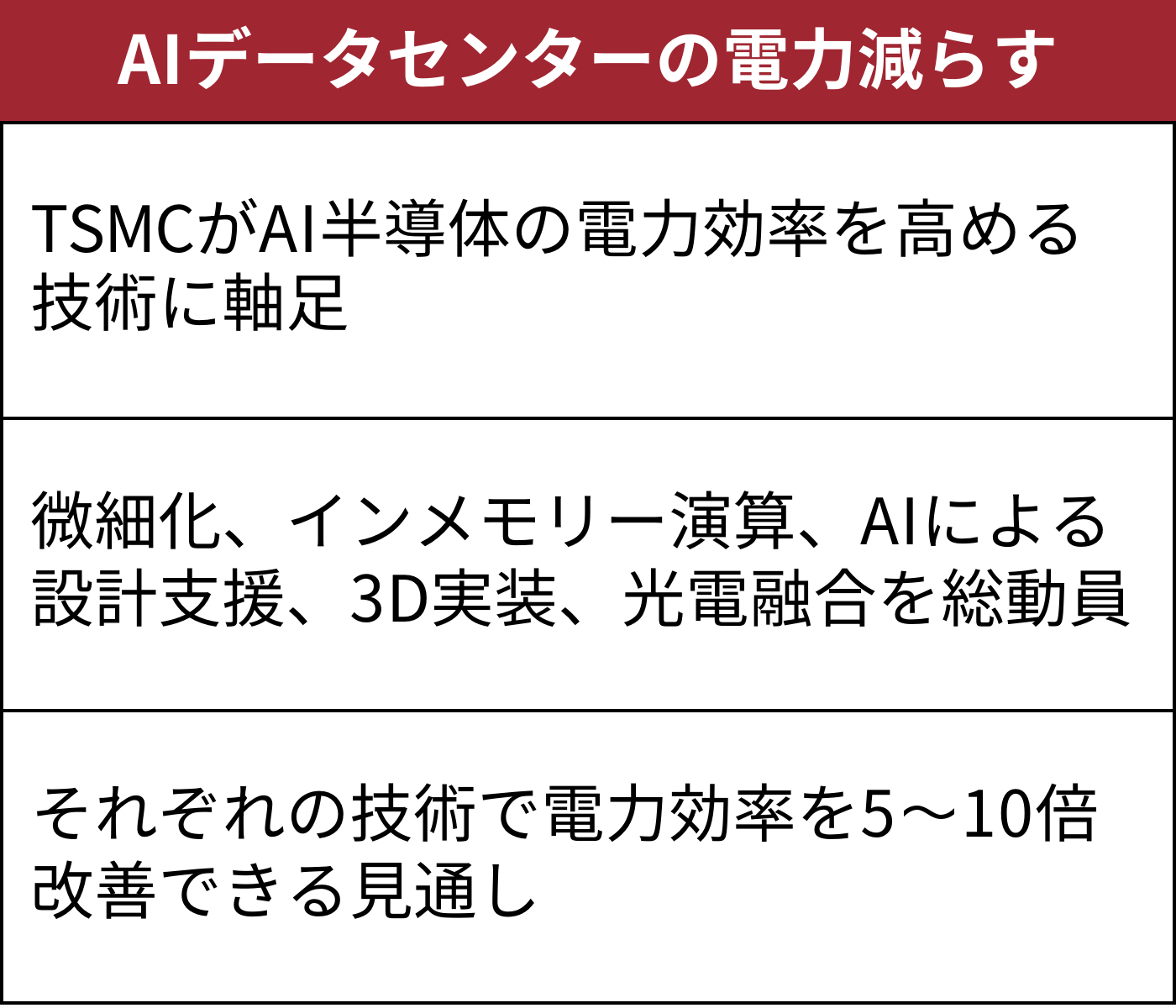 AIデータセンターの電力減らす

TSMCがAI半導体の電力効率を高める技術に軸足

微細化、インメモリー演算、AIによる設計支援、3D実装、光電融合を総動員

それぞれの技術で電力効率を5～10倍改善できる見通し